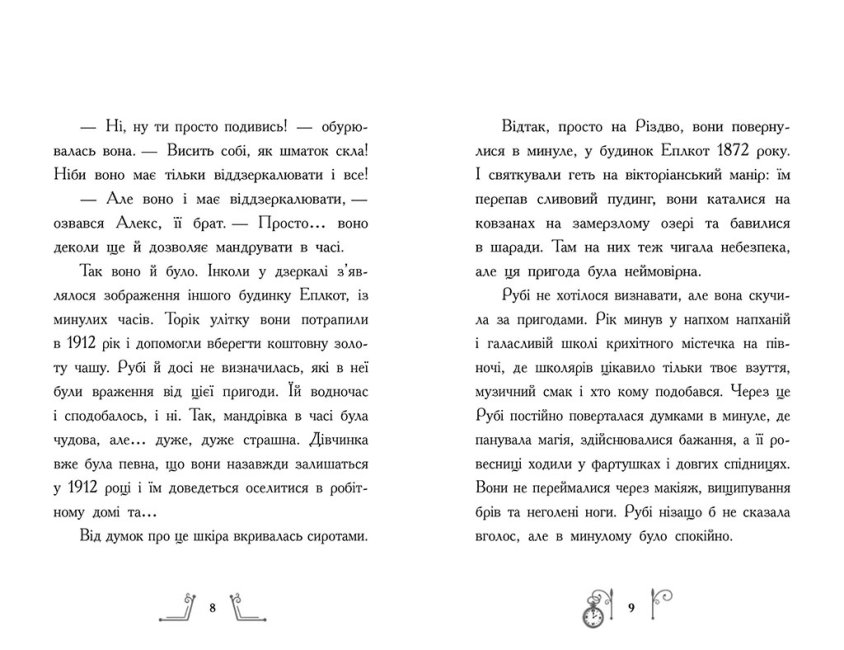 — Ні, ну ти просто подивись! — обурювалась вона. — Висить собі, як шматок скла! Ніби воно має тільки віддзеркалювати і все!

— Але воно і має віддзеркалювати, — озвався Алекс, її брат. — Просто... воно деколи ще й дозволяє мандрувати в часі.

Так воно й було. Інколи у дзеркалі з'являлося зображення іншого будинку Еплкот, із минулих часів. Торік улітку вони потрапили в 1912 рік і допомогли вберегти коштовну золоту чашу. Рубі й досі не визначилась, які в неї були враження від цієї пригоди. Їй водночас і сподобалось, і ні. Так, мандрівка в часі була чудова, але... дуже, дуже страшна. Дівчинка вже була певна, що вони назавжди залишаться у 1912 році і їм доведеться оселитися в робітному домі та...

Від думок про це шкіра вкривалась сиротами.

8

Відтак, просто на Різдво, вони повернулися в минуле, у будинок Еплкот 1872 року. І святкували геть на вікторіанський манір: їм перепав сливовий пудинг, вони каталися на ковзанах на замерзлому озері та бавилися в шаради. Там на них теж чигала небезпека, але ця пригода була неймовірна.

Рубі не хотілося визнавати, але вона скучила за пригодами. Рік минув у напхом напханій і галасливій школі крихітного містечка на півночі, де школярів цікавило тільки твоє взуття, музичний смак і хто кому подобався. Через це Рубі постійно поверталася думками в минуле, де панувала магія, здійснювалися бажання, а її ровесниці ходили у фартушках і довгих спідницях. Вони не переймалися через макіяж, вищипування брів та неголені ноги. Рубі нізащо б не сказала вголос, але в минулому було спокійно.

9